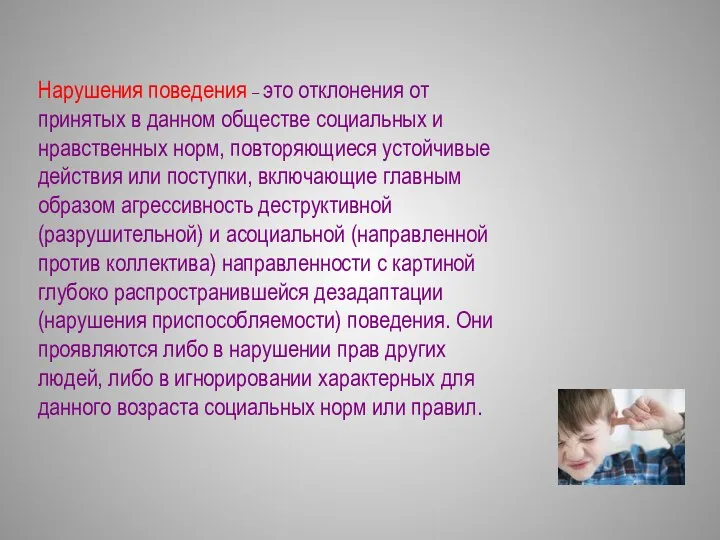 Нарушения поведения – это отклонения от принятых в данном обществе социальных и нравственных норм, повторяющиеся устойчивые действия или поступки, включающие главным образом агрессивность деструктивной (разрушительной) и асоциальной (направленной против коллектива) направленности с картиной глубоко распространившейся дезадаптации (нарушения приспособляемости) поведения. Они проявляются либо в нарушении прав других людей, либо в игнорировании характерных для данного возраста социальных норм или правил.